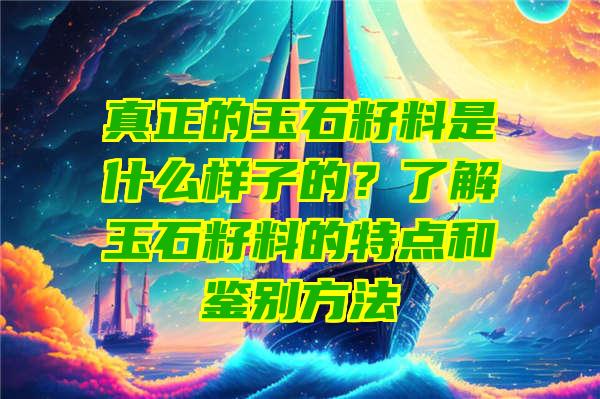 真正的玉石籽料是什么样子的？了解玉石籽料的特点和鉴别方法